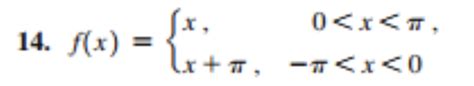 14. $f(x) = \begin{cases} x, & 0 < x < \pi, \\ x + \pi, & -\pi < x < 0 \end{cases}$